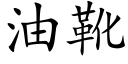 油靴